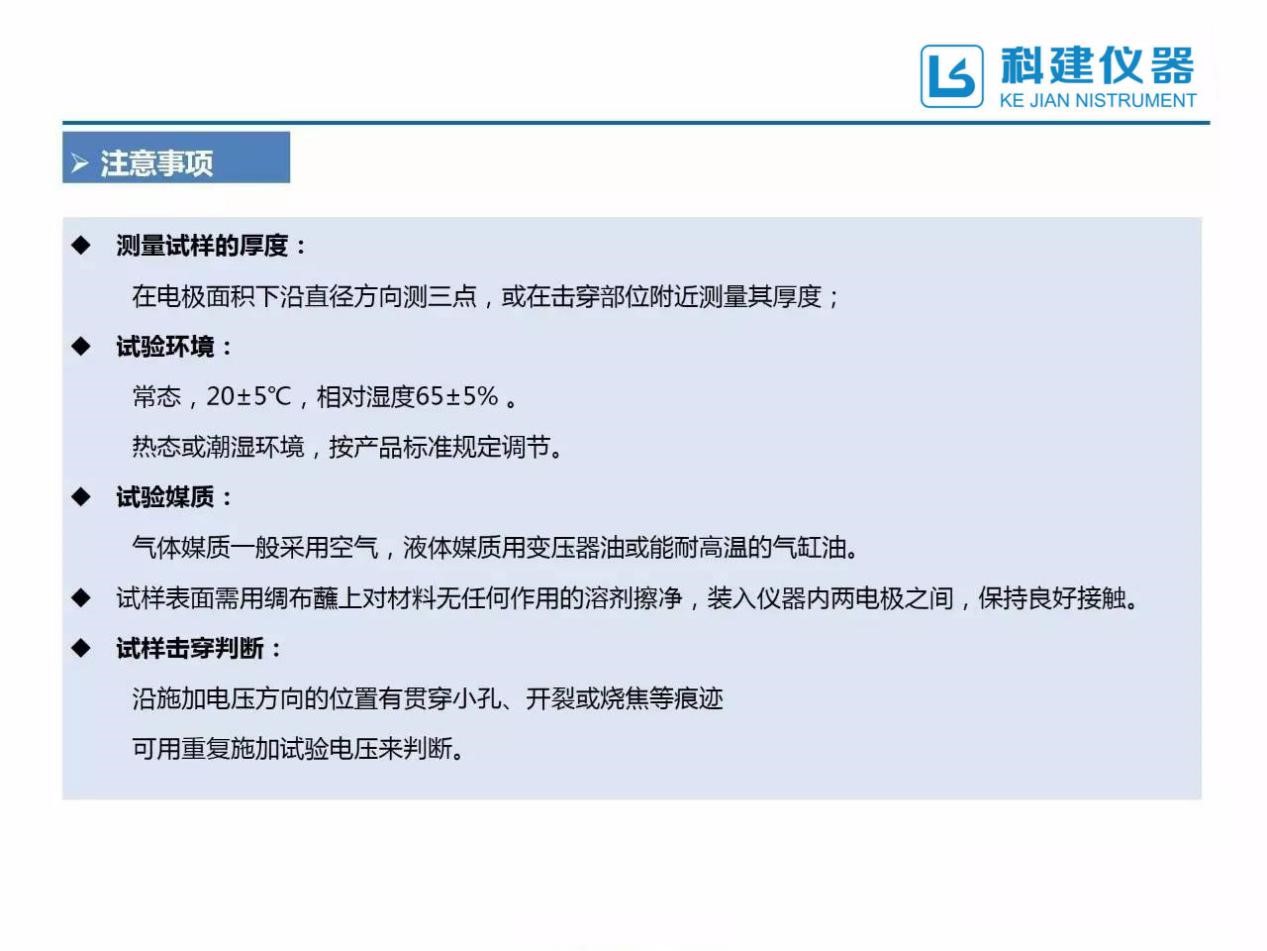 科建仪器
KE JIAN NISTRUMENT

➢ 注意事项

◆ 测量试样的厚度：

在电极面积下沿直径方向测三点，或在击穿部位附近测量其厚度；

◆ 试验环境：

常态，20±5℃，相对湿度65±5%。

热态或潮湿环境，按产品标准规定调节。

◆ 试验媒质：

气体媒质一般采用空气，液体媒质用变压器油或能耐高温的气缸油。

◆ 试样表面需用绸布蘸上对材料无任何作用的溶剂擦净，装入仪器内两电极之间，保持良好接触。

◆ 试样击穿判断：

沿施加电压方向的位置有贯穿小孔、开裂或烧焦等痕迹

可用重复施加试验电压来判断。